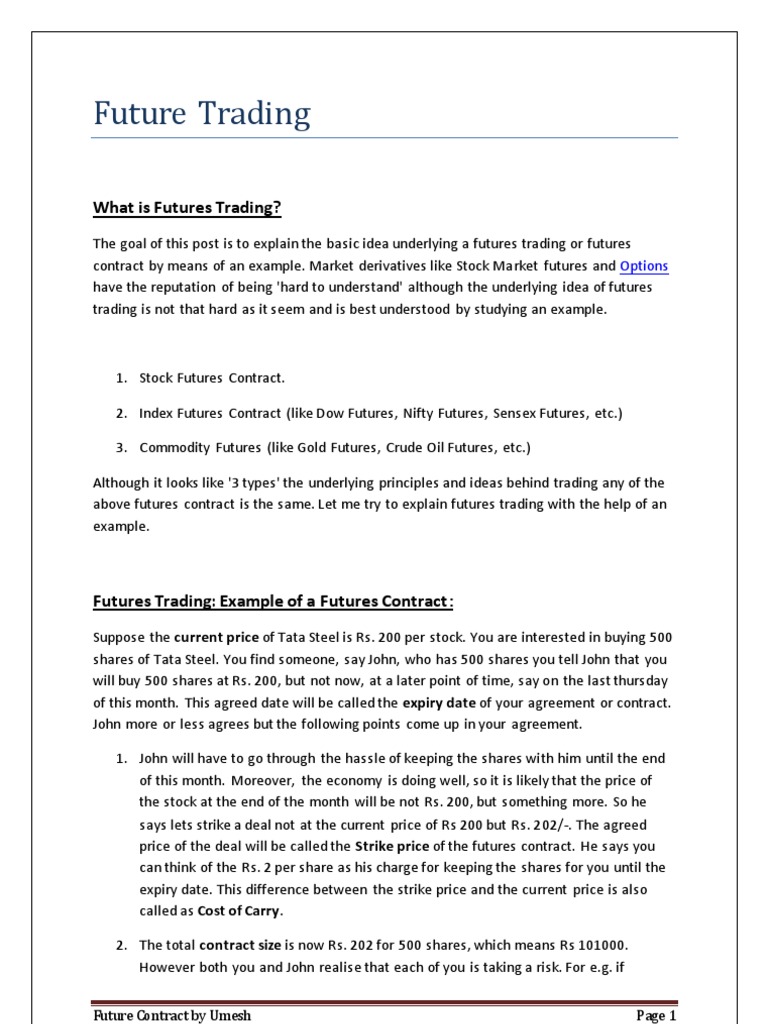 Future Trading

What is Futures Trading?

The goal of this post is to explain the basic idea underlying a futures trading or futures contract by means of an example. Market derivatives like Stock Market futures and Options have the reputation of being 'hard to understand' although the underlying idea of futures trading is not that hard as it seem and is best understood by studying an example.

1. Stock Futures Contract.

2. Index Futures Contract (like Dow Futures, Nifty Futures, Sensex Futures, etc.)

3. Commodity Futures (like Gold Futures, Crude Oil Futures, etc.)

Although it looks like '3 types' the underlying principles and ideas behind trading any of the above futures contract is the same. Let me try to explain futures trading with the help of an example.

Futures Trading: Example of a Futures Contract:

Suppose the current price of Tata Steel is Rs. 200 per stock. You are interested in buying 500 shares of Tata Steel. You find someone, say John, who has 500 shares you tell John that you will buy 500 shares at Rs. 200, but not now, at a later point of time, say on the last thursday of this month. This agreed date will be called the expiry date of your agreement or contract. John more or less agrees but the following points come up in your agreement.

1. John will have to go through the hassle of keeping the shares with him until the end of this month. Moreover, the economy is doing well, so it is likely that the price of the stock at the end of the month will be not Rs. 200, but something more. So he says lets strike a deal not at the current price of Rs 200 but Rs. 202/-. The agreed price of the deal will be called the Strike price of the futures contract. He says you can think of the Rs. 2 per share as his charge for keeping the shares for you until the expiry date. This difference between the strike price and the current price is also called as Cost of Carry.

2. The total contract size is now Rs. 202 for 500 shares, which means Rs 101000. However both you and John realise that each of you is taking a risk. For e.g. if

Future Contract by Umesh
Page 1